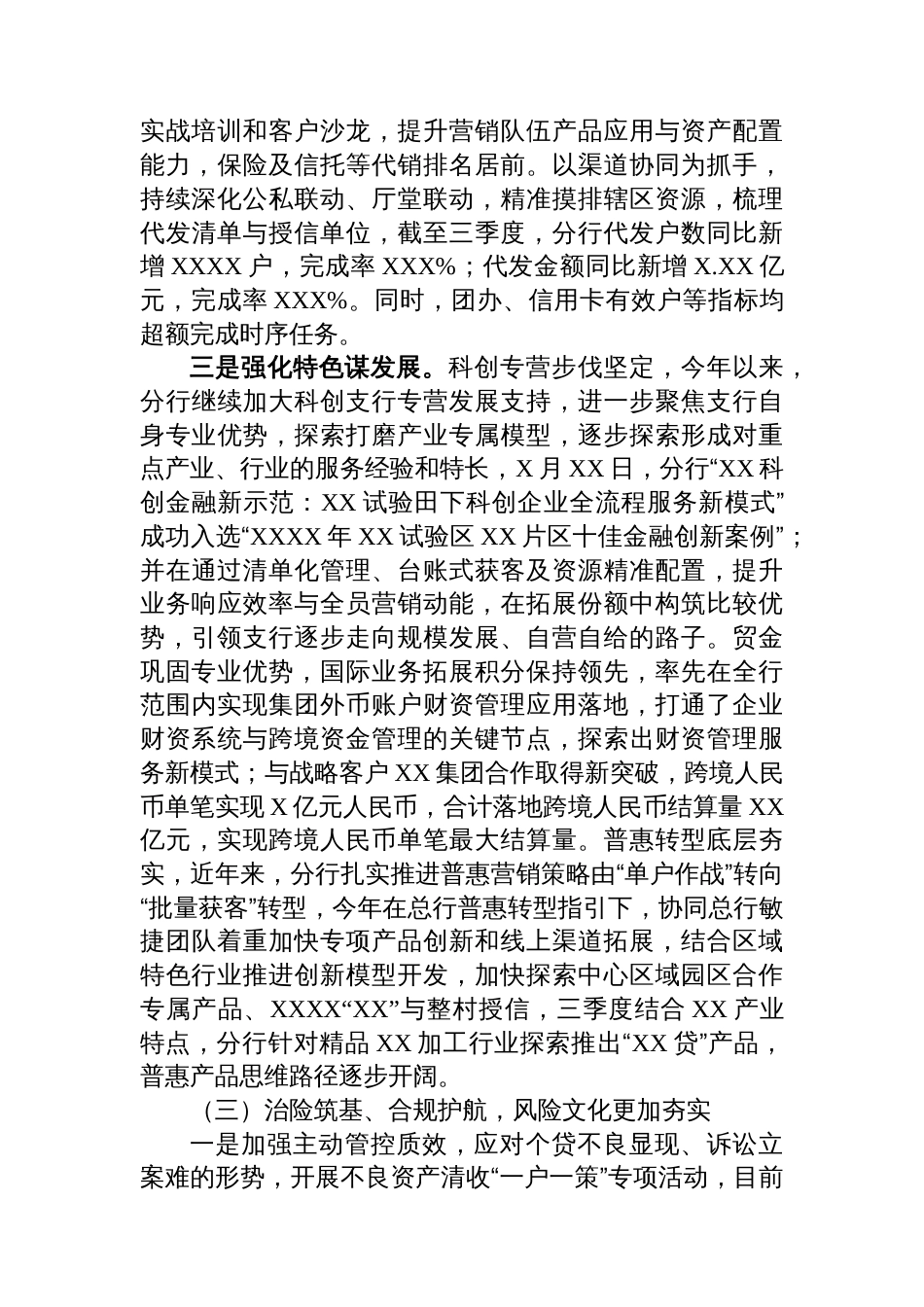 实战培训和客户沙龙，提升营销队伍产品应用与资产配置能力，保险及信托等代销排名居前。以渠道协同为抓手，持续深化公私联动、厅堂联动，精准摸排辖区资源，梳理代发清单与授信单位，截至三季度，分行代发户数同比新增 XXXX 户，完成率 XXX%；代发金额同比新增 X.XX 亿元，完成率 XXX%。同时，团办、信用卡有效户等指标均超额完成时序任务。

三是强化特色谋发展。科创专营步伐坚定，今年以来，分行继续加大科创支行专营发展支持，进一步聚焦支行自身专业优势，探索打磨产业专属模型，逐步探索形成对重点产业、行业的服务经验和特长，X 月 XX 日，分行“XX 科创金融新示范：XX 试验田下科创企业全流程服务新模式”成功入选“XXXX 年 XX 试验区 XX 片区十佳金融创新案例”；并在通过清单化管理、台账式获客及资源精准配置，提升业务响应效率与全员营销动能，在拓展份额中构筑比较优势，引领支行逐步走向规模发展、自营自给的路子。贸金巩固专业优势，国际业务拓展积分保持领先，率先在全行范围内实现集团外币账户财资管理应用落地，打通了企业财资系统与跨境资金管理的关键节点，探索出财资管理服务新模式；与战略客户 XX 集团合作取得新突破，跨境人民币单笔实现 X 亿元人民币，合计落地跨境人民币结算量 XX 亿元，实现跨境人民币单笔最大结算量。普惠转型底层夯实，近年来，分行扎实推进普惠营销策略由“单户作战”转向“批量获客”转型，今年在总行普惠转型指引下，协同总行敏捷团队着重加快专项产品创新和线上渠道拓展，结合区域特色行业推进创新模型开发，加快探索中心区域园区合作专属产品、XXXX“XX”与整村授信，三季度结合 XX 产业特点，分行针对精品 XX 加工行业探索推出“XX 贷”产品，普惠产品思维路径逐步开阔。

（三）治险筑基、合规护航，风险文化更加夯实

一是加强主动管控质效，应对个贷不良显现、诉讼立案难的形势，开展不良资产清收“一户一策”专项活动，目前